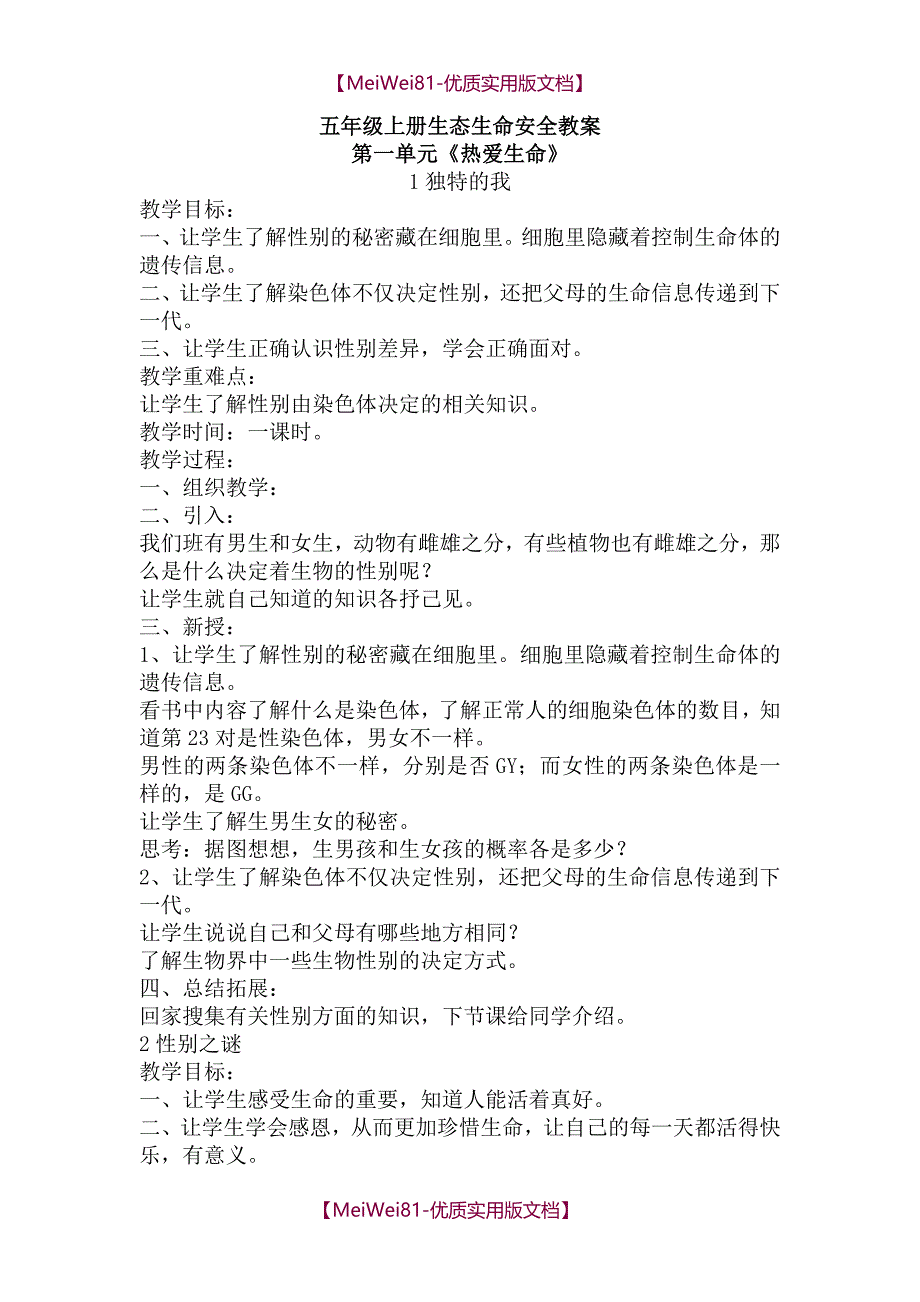 【MeiWei81-优质实用版文档】

五年级上册生态生命安全教案
第一单元《热爱生命》
1 独特的我

教学目标：
一、让学生了解性别的秘密藏在细胞里。细胞里隐藏着控制生命体的遗传信息。
二、让学生了解染色体不仅决定性别，还把父母的生命信息传递到下一代。
三、让学生正确认识性别差异，学会正确面对。
教学重难点：
让学生了解性别由染色体决定的相关知识。
教学时间：一课时。
教学过程：
一、组织教学：
二、引入：
我们班有男生和女生，动物有雌雄之分，有些植物也有雌雄之分，那么是什么决定着生物的性别呢？
让学生就自己知道的知识各抒己见。
三、新授：
1、让学生了解性别的秘密藏在细胞里。细胞里隐藏着控制生命体的遗传信息。
看书中内容了解什么是染色体，了解正常人的细胞染色体的数目，知道第 23 对是性染色体，男女不一样。
男性的两条染色体不一样，分别是否 GY；而女性的两条染色体是一样的，是 GG。
让学生了解生男生女的秘密。
思考：据图想想，生男孩和生女孩的概率各是多少？
2、让学生了解染色体不仅决定性别，还把父母的生命信息传递到下一代。
让学生说说自己和父母有哪些地方相同？
了解生物界中一些生物性别的决定方式。
四、总结拓展：
回家搜集有关性别方面的知识，下节课给同学介绍。
2 性别之谜
教学目标：
一、让学生感受生命的重要，知道人能活着真好。
二、让学生学会感恩，从而更加珍惜生命，让自己的每一天都活得快乐，有意义。

【MeiWei81-优质实用版文档】